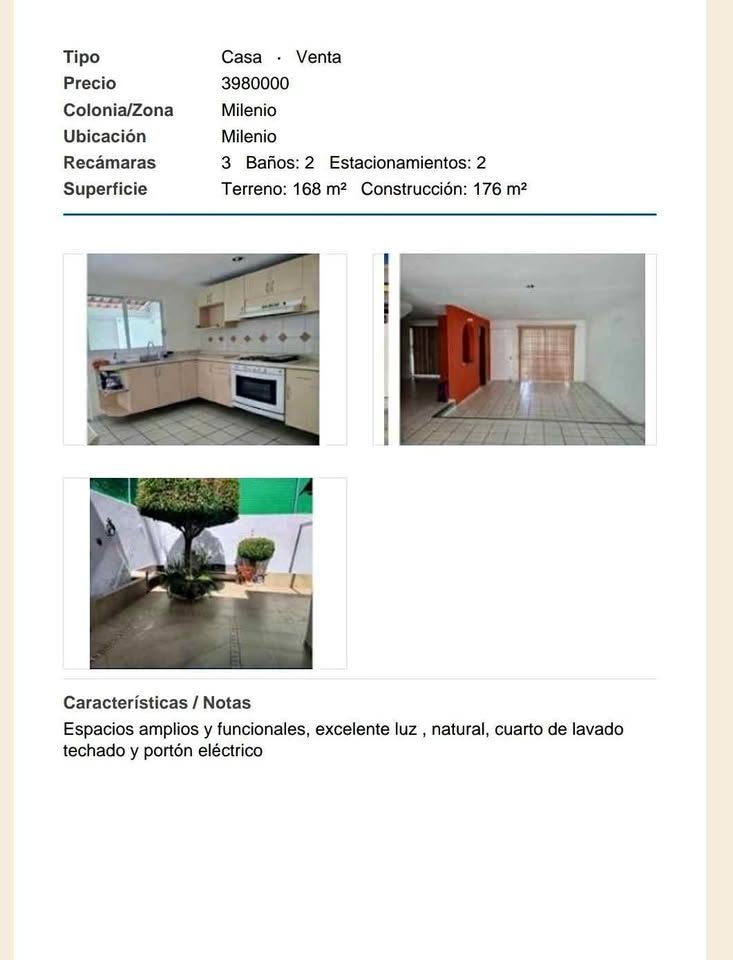 Tipo Casa · Venta
Precio 3980000
Colonia/Zona Milenio
Ubicación Milenio
Recámaras 3 Baños: 2 Estacionamientos: 2
Superficie Terreno: 168 m² Construcción: 176 m²

Características / Notas

Espacios amplios y funcionales, excelente luz , natural, cuarto de lavado techado y portón eléctrico